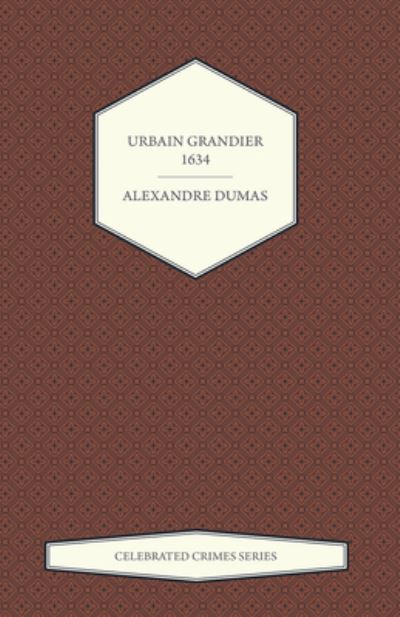 URBAIN GRANDIER
1634

ALEXANDRE DUMAS

CELEBRATED CRIMES SERIES